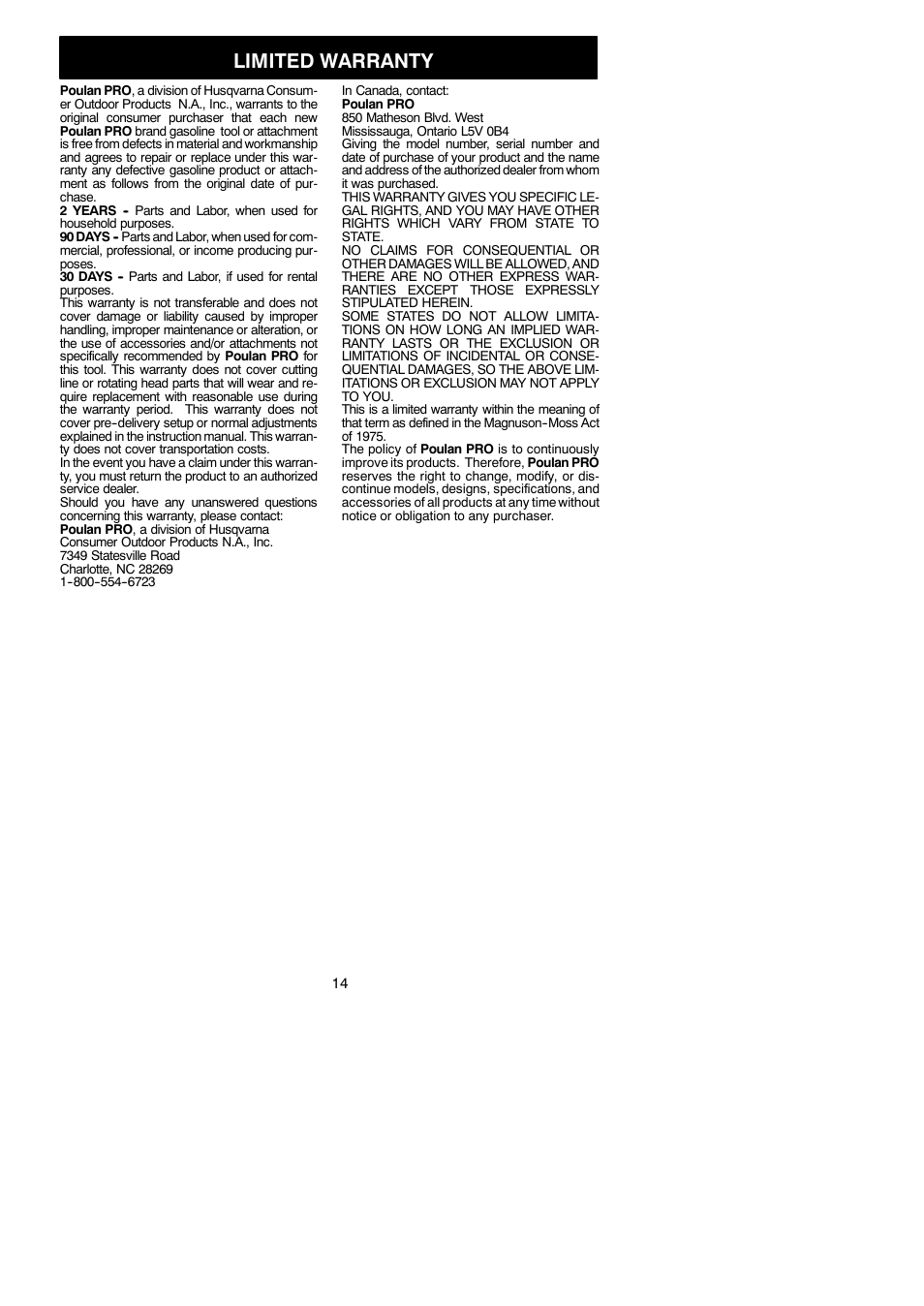 LIMITED WARRANTY

Poulan PRO, a division of Husqvarna Consumer Outdoor Products N.A., Inc., warrants to the original consumer purchaser that each new Poulan PRO brand gasoline tool or attachment is free from defects in material and workmanship and agrees to repair or replace under this warranty any defective gasoline product or attachment as follows from the original date of purchase.
2 YEARS - Parts and Labor, when used for household purposes.
90 DAYS - Parts and Labor, when used for commercial, professional, or income producing purposes.
30 DAYS - Parts and Labor, if used for rental purposes.
This warranty is not transferable and does not cover damage or liability caused by improper handling, improper maintenance or alteration, or the use of accessories and/or attachments not specifically recommended by Poulan PRO for this tool. This warranty does not cover cutting line or rotating head parts that will wear and require replacement with reasonable use during the warranty period. This warranty does not cover pre-delivery setup or normal adjustments explained in the instruction manual. This warranty does not cover transportation costs.
In the event you have a claim under this warranty, you must return the product to an authorized service dealer.
Should you have any unanswered questions concerning this warranty, please contact:
Poulan PRO, a division of Husqvarna Consumer Outdoor Products N.A., Inc.
7349 Statesville Road
Charlotte, NC 28269
1-800-554-6723

In Canada, contact:
Poulan PRO
850 Matheson Blvd. West
Mississauga, Ontario L5V 0B4
Giving the model number, serial number and date of purchase of your product and the name and address of the authorized dealer from whom it was purchased.
THIS WARRANTY GIVES YOU SPECIFIC LEGAL RIGHTS, AND YOU MAY HAVE OTHER RIGHTS WHICH VARY FROM STATE TO STATE.
NO CLAIMS FOR CONSEQUENTIAL OR OTHER DAMAGES WILL BE ALLOWED, AND THERE ARE NO OTHER EXPRESS WARRANTIES EXCEPT THOSE EXPRESSLY STIPULATED HEREIN.
SOME STATES DO NOT ALLOW LIMITATIONS ON HOW LONG AN IMPLIED WARRANTY LASTS OR THE EXCLUSION OR LIMITATIONS OF INCIDENTAL OR CONSEQUENTIAL DAMAGES, SO THE ABOVE LIMITATIONS OR EXCLUSION MAY NOT APPLY TO YOU.
This is a limited warranty within the meaning of that term as defined in the Magnuson-Moss Act of 1975.
The policy of Poulan PRO is to continuously improve its products. Therefore, Poulan PRO reserves the right to change, modify, or discontinue models, designs, specifications, and accessories of all products at any time without notice or obligation to any purchaser.

14